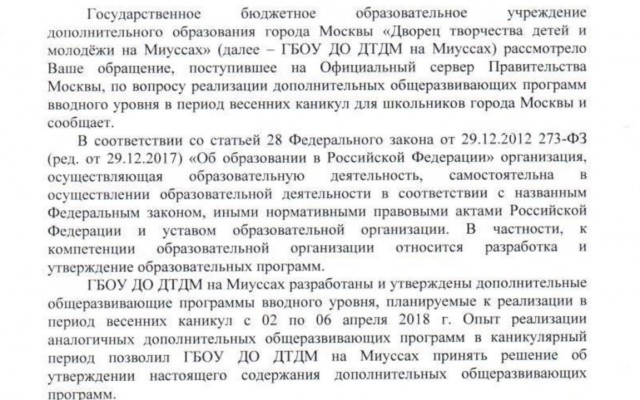 Государственное бюджетное образовательное учреждение дополнительного образования города Москвы «Дворец творчества детей и молодёжи на Миуссах» (далее – ГБОУ ДО ДТДМ на Миуссах) рассмотрело Ваше обращение, поступившее на Официальный сервер Правительства Москвы, по вопросу реализации дополнительных общеразвивающих программ вводного уровня в период весенних каникул для школьников города Москвы и сообщает.

В соответствии со статьей 28 Федерального закона от 29.12.2012 273-ФЗ (ред. от 29.12.2017) «Об образовании в Российской Федерации» организация, осуществляющая образовательную деятельность, самостоятельна в осуществлении образовательной деятельности в соответствии с названным Федеральным законом, иными нормативными правовыми актами Российской Федерации и уставом образовательной организации. В частности, к компетенции образовательной организации относится разработка и утверждение образовательных программ.

ГБОУ ДО ДТДМ на Миуссах разработаны и утверждены дополнительные общеразвивающие программы вводного уровня, планируемые к реализации в период весенних каникул с 02 по 06 апреля 2018 г. Опыт реализации аналогичных дополнительных общеразвивающих программ в каникулярный период позволил ГБОУ ДО ДТДМ на Миуссах принять решение об утверждении настоящего содержания дополнительных общеразвивающих программ.